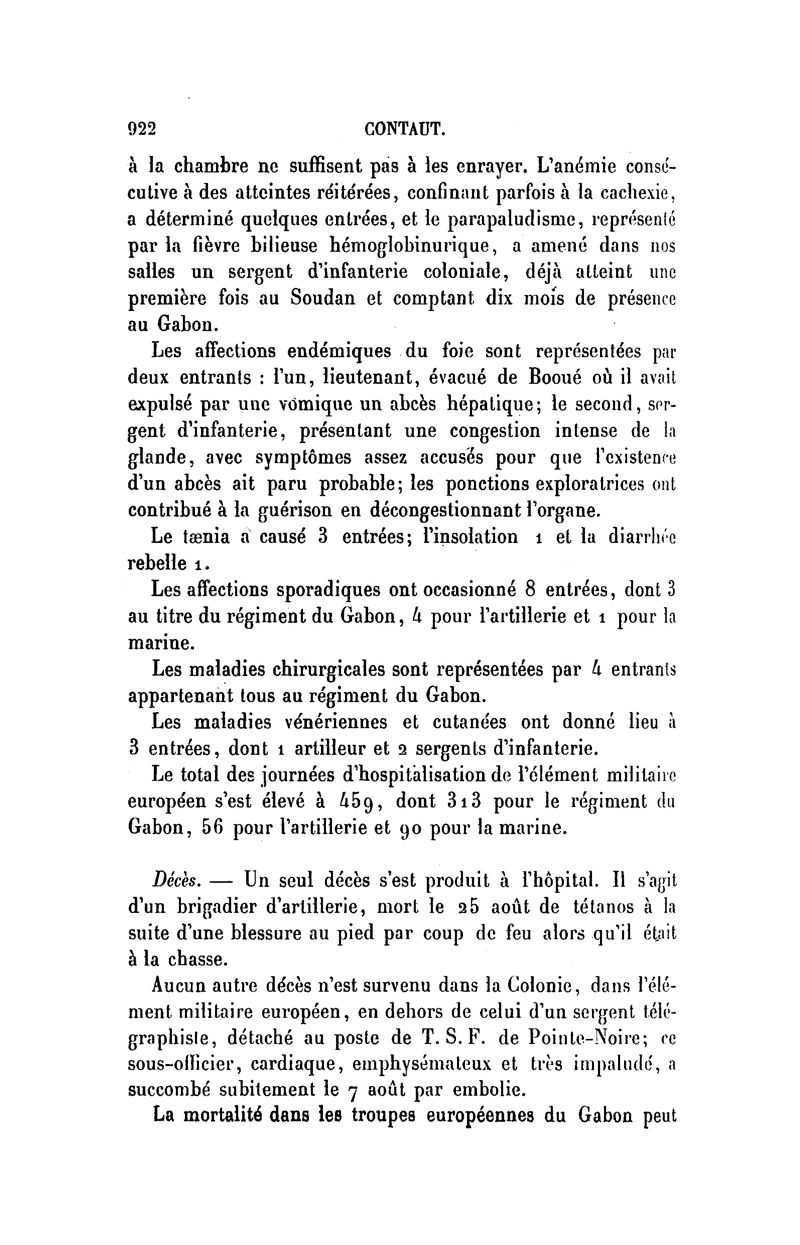 922 CONTAUT.

à la chambre ne suffisent pas à les enrayer. L'anémie consécutive à des atteintes réitérées, confinant parfois à la cachexie, a déterminé quelques entrées, et le parapaludisme, représenté par la fièvre bilieuse hémoglobinurique, a amené dans nos salles un sergent d'infanterie coloniale, déjà atteint une première fois au Soudan et comptant dix mois de présence au Gabon.

Les affections endémiques du foie sont représentées par deux entrants : l'un, lieutenant, évacué de Booué où il avait expulsé par une vomique un abcès hépatique; le second, sergent d'infanterie, présentant une congestion intense de la glande, avec symptômes assez accusés pour que l'existence d'un abcès ait paru probable; les ponctions exploratrices ont contribué à la guérison en décongestionnant l'organe.

Le tænia a causé 3 entrées; l'insolation 1 et la diarrhée rebelle 1.

Les affections sporadiques ont occasionné 8 entrées, dont 3 au titre du régiment du Gabon, 4 pour l'artillerie et 1 pour la marine.

Les maladies chirurgicales sont représentées par 4 entrants appartenant tous au régiment du Gabon.

Les maladies vénériennes et cutanées ont donné lieu à 3 entrées, dont 1 artilleur et 2 sergents d'infanterie.

Le total des journées d'hospitalisation de l'élément militaire européen s'est élevé à 459, dont 313 pour le régiment du Gabon, 56 pour l'artillerie et 90 pour la marine.

Décès. — Un seul décès s'est produit à l'hôpital. Il s'agit d'un brigadier d'artillerie, mort le 25 août de tétanos à la suite d'une blessure au pied par coup de feu alors qu'il était à la chasse.

Aucun autre décès n'est survenu dans la Colonie, dans l'élément militaire européen, en dehors de celui d'un sergent télégraphiste, détaché au poste de T. S. F. de Pointe-Noire; ce sous-officier, cardiaque, emphysémateux et très impaludé, a succombé subitement le 7 août par embolie.

La mortalité dans les troupes européennes du Gabon peut